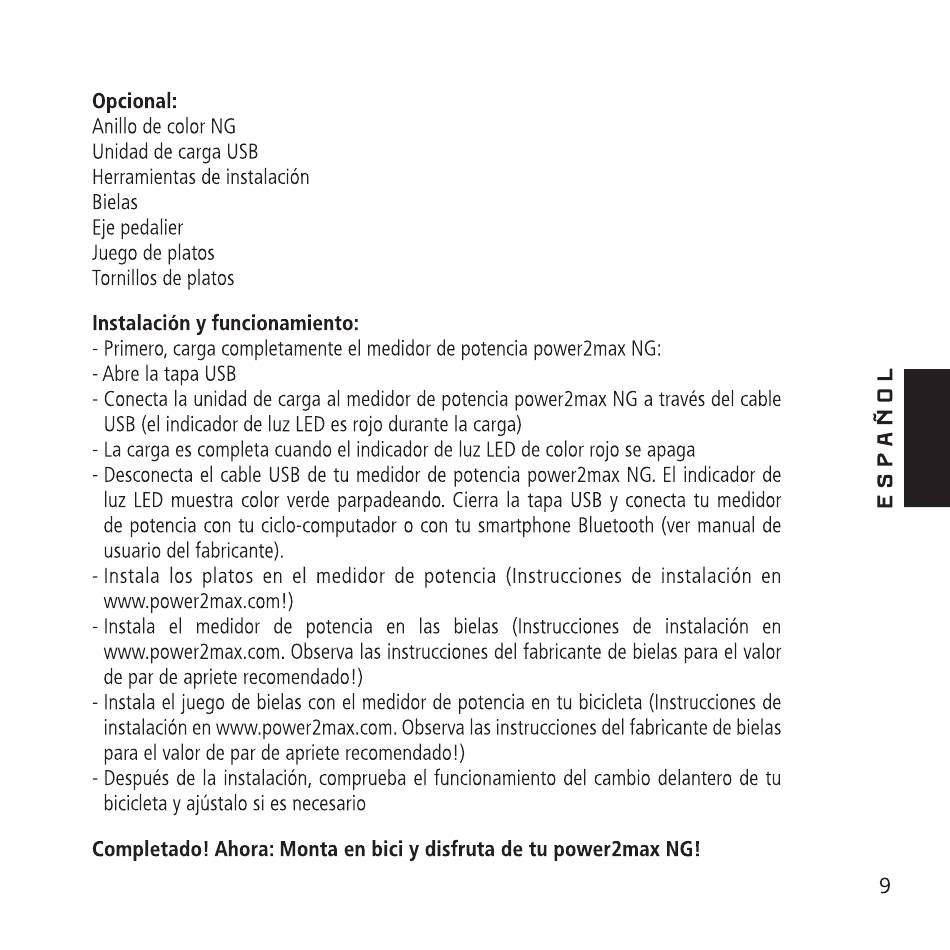 **Opcional:**
Anillo de color NG
Unidad de carga USB
Herramientas de instalación
Bielas
Eje pedalier
Juego de platos
Tornillos de platos

**Instalación y funcionamiento:**
- Primero, carga completamente el medidor de potencia power2max NG:
- Abre la tapa USB
- Conecta la unidad de carga al medidor de potencia power2max NG a través del cable USB (el indicador de luz LED es rojo durante la carga)
- La carga es completa cuando el indicador de luz LED de color rojo se apaga
- Desconecta el cable USB de tu medidor de potencia power2max NG. El indicador de luz LED muestra color verde parpadeando. Cierra la tapa USB y conecta tu medidor de potencia con tu ciclo-computador o con tu smartphone Bluetooth (ver manual de usuario del fabricante).
- Instala los platos en el medidor de potencia (Instrucciones de instalación en www.power2max.com!)
- Instala el medidor de potencia en las bielas (Instrucciones de instalación en www.power2max.com. Observa las instrucciones del fabricante de bielas para el valor de par de apriete recomendado!)
- Instala el juego de bielas con el medidor de potencia en tu bicicleta (Instrucciones de instalación en www.power2max.com. Observa las instrucciones del fabricante de bielas para el valor de par de apriete recomendado!)
- Después de la instalación, comprueba el funcionamiento del cambio delantero de tu bicicleta y ajústalo si es necesario

**Completado! Ahora: Monta en bici y disfruta de tu power2max NG!**

ESPAÑOL

9